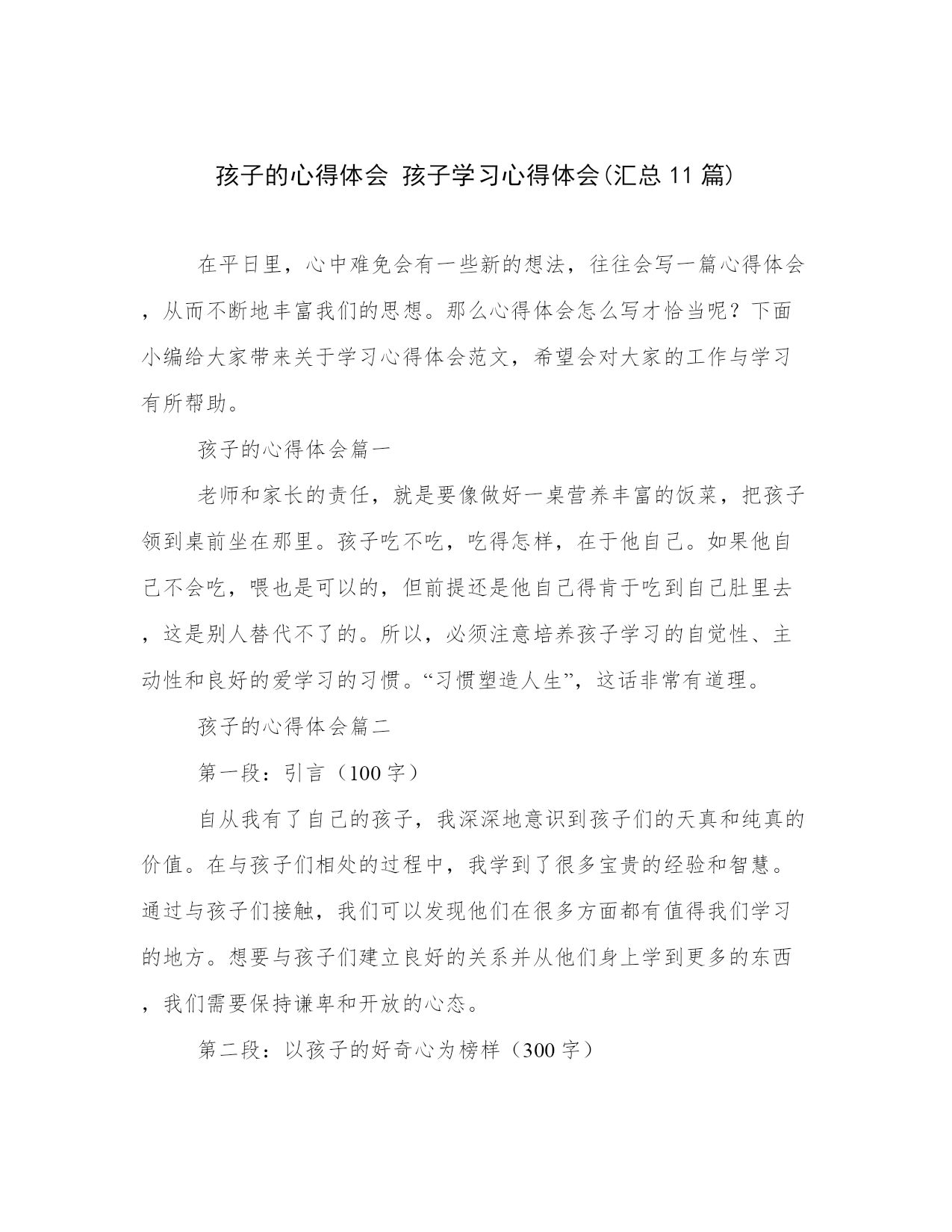 孩子的心得体会 孩子学习心得体会(汇总 11 篇)

在平日里，心中难免会有一些新的想法，往往会写一篇心得体会，从而不断地丰富我们的思想。那么心得体会怎么写才恰当呢？下面小编给大家带来关于学习心得体会范文，希望会对大家的工作与学习有所帮助。

孩子的心得体会篇一

老师和家长的责任，就是要像做好一桌营养丰富的饭菜，把孩子领到桌前坐在那里。孩子吃不吃，吃得怎样，在于他自己。如果他自己不会吃，喂也是可以的，但前提还是他自己得肯于吃到自己肚里去，这是别人替代不了的。所以，必须注意培养孩子学习的自觉性、主动性和良好的爱学习的习惯。“习惯塑造人生”，这话非常有道理。

孩子的心得体会篇二

第一段：引言（100 字）

自从我有了自己的孩子，我深深地意识到孩子们的天真和纯真的价值。在与孩子们相处的过程中，我学到了很多宝贵的经验和智慧。通过与孩子们接触，我们可以发现他们在很多方面都有值得我们学习的地方。想要与孩子们建立良好的关系并从他们身上学到更多的东西，我们需要保持谦卑和开放的心态。

第二段：以孩子的好奇心为榜样（300 字）